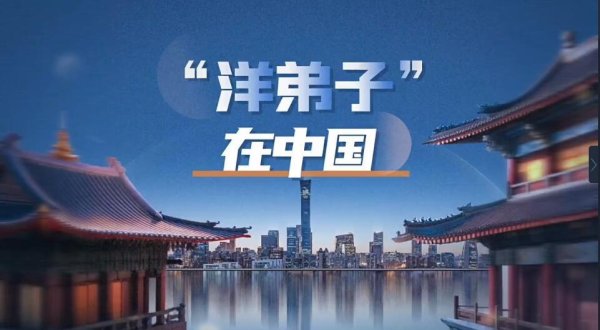 “洋弟子”
在中国